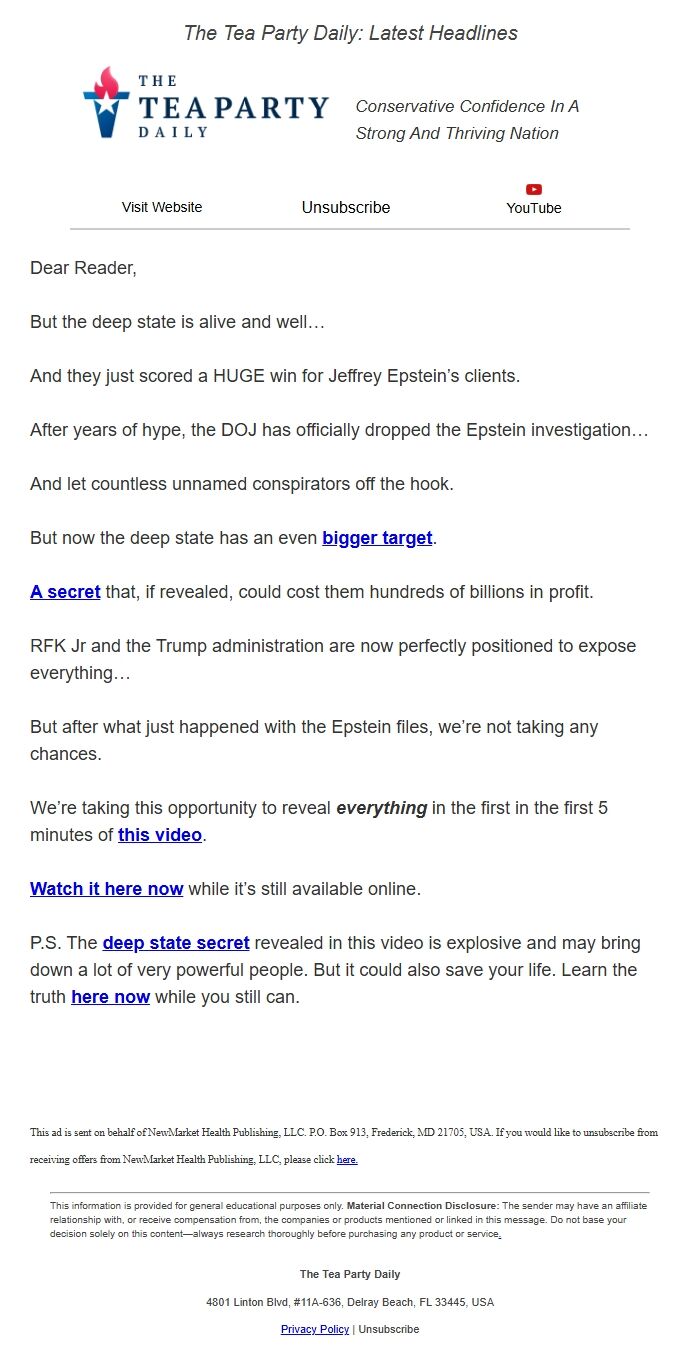 The Tea Party Daily: Latest Headlines

THE TEA PARTY DAILY

Conservative Confidence In A Strong And Thriving Nation

Visit Website Unsubscribe YouTube

Dear Reader,

But the deep state is alive and well…

And they just scored a HUGE win for Jeffrey Epstein's clients.

After years of hype, the DOJ has officially dropped the Epstein investigation…

And let countless unnamed conspirators off the hook.

But now the deep state has an even bigger target.

A secret that, if revealed, could cost them hundreds of billions in profit.

RFK Jr and the Trump administration are now perfectly positioned to expose everything…

But after what just happened with the Epstein files, we're not taking any chances.

We're taking this opportunity to reveal everything in the first in the first 5 minutes of this video.

Watch it here now while it's still available online.

P.S. The deep state secret revealed in this video is explosive and may bring down a lot of very powerful people. But it could also save your life. Learn the truth here now while you still can.

This ad is sent on behalf of NewMarket Health Publishing, LLC. P.O. Box 913, Frederick, MD 21705, USA. If you would like to unsubscribe from receiving offers from NewMarket Health Publishing, LLC, please click here.

This information is provided for general educational purposes only. Material Connection Disclosure: The sender may have an affiliate relationship with, or receive compensation from, the companies or products mentioned or linked in this message. Do not base your decision solely on this content—always research thoroughly before purchasing any product or service.

The Tea Party Daily

4801 Linton Blvd, #11A-636, Delray Beach, FL 33445, USA

Privacy Policy | Unsubscribe